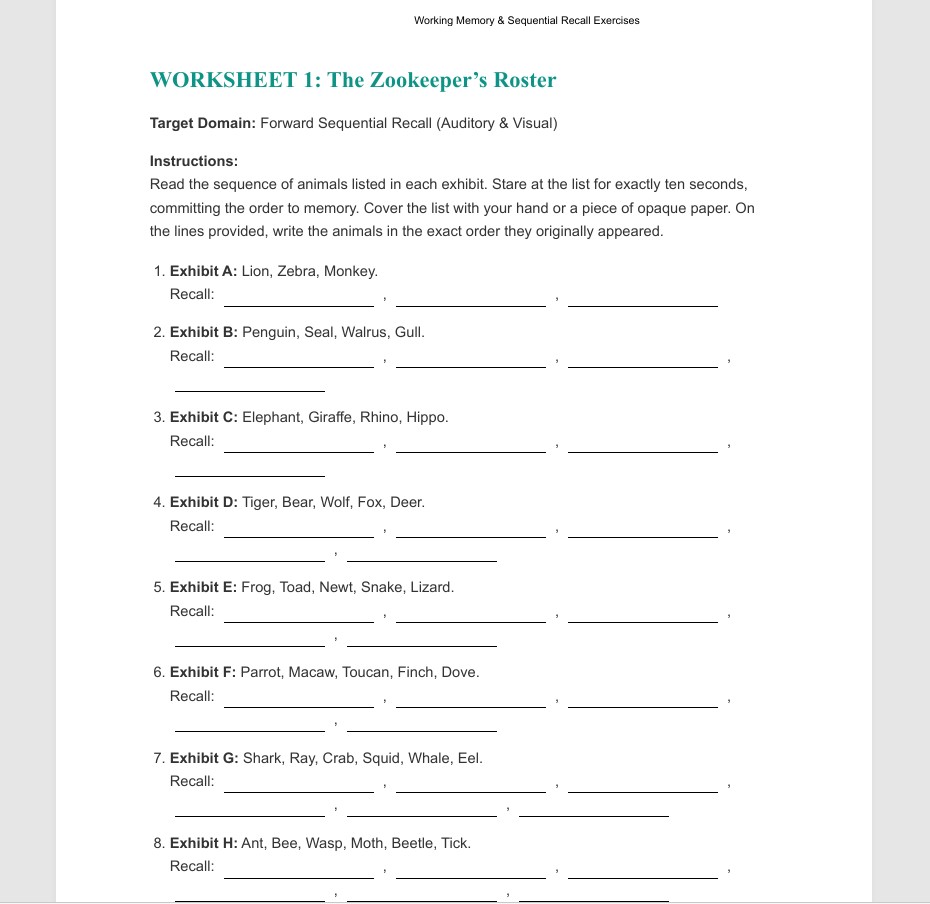 Working Memory & Sequential Recall Exercises

WORKSHEET 1: The Zookeeper's Roster

Target Domain: Forward Sequential Recall (Auditory & Visual)

Instructions:
Read the sequence of animals listed in each exhibit. Stare at the list for exactly ten seconds, committing the order to memory. Cover the list with your hand or a piece of opaque paper. On the lines provided, write the animals in the exact order they originally appeared.

1. Exhibit A: Lion, Zebra, Monkey.
Recall: ____ , ____ , ____

2. Exhibit B: Penguin, Seal, Walrus, Gull.
Recall: ____ , ____ , ____ ,
____

3. Exhibit C: Elephant, Giraffe, Rhino, Hippo.
Recall: ____ , ____ , ____ ,
____

4. Exhibit D: Tiger, Bear, Wolf, Fox, Deer.
Recall: ____ , ____ , ____ ,
____ , ____

5. Exhibit E: Frog, Toad, Newt, Snake, Lizard.
Recall: ____ , ____ , ____ ,
____ , ____

6. Exhibit F: Parrot, Macaw, Toucan, Finch, Dove.
Recall: ____ , ____ , ____ ,
____ , ____

7. Exhibit G: Shark, Ray, Crab, Squid, Whale, Eel.
Recall: ____ , ____ , ____ ,
____ , ____ , ____

8. Exhibit H: Ant, Bee, Wasp, Moth, Beetle, Tick.
Recall: ____ , ____ , ____ ,
____ , ____ , ____